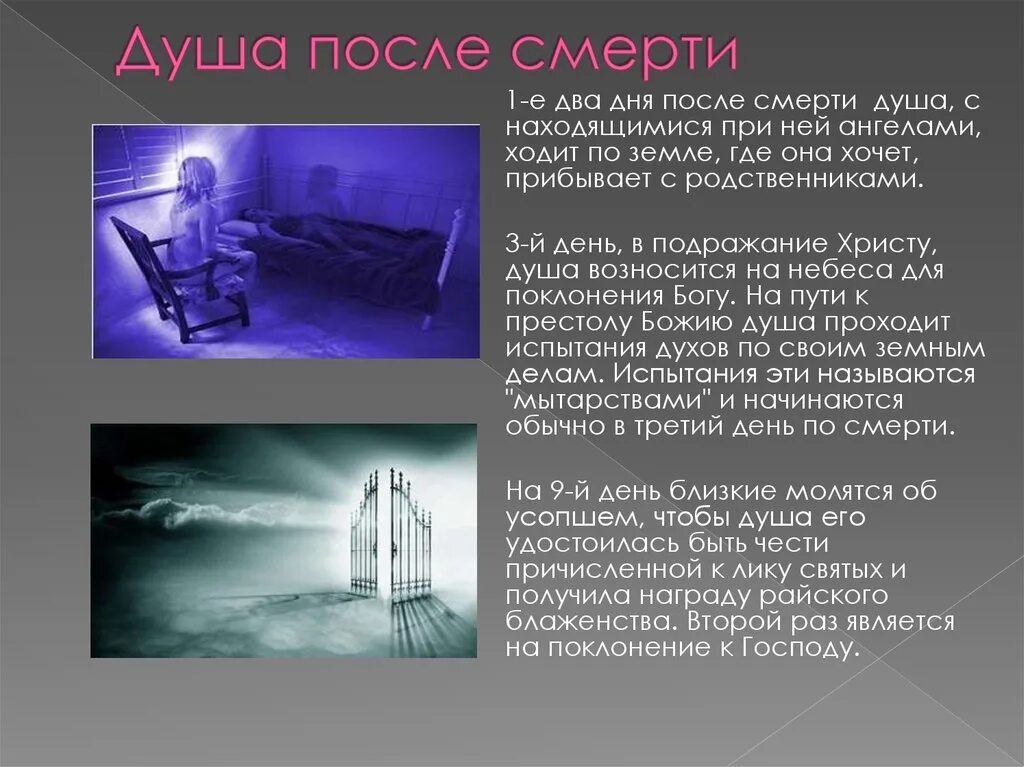 Душа после смерти

1-е два дня после смерти душа, с находящимися при ней ангелами, ходит по земле, где она хочет, прибывает с родственниками.

3-й день, в подражание Христу, душа возносится на небеса для поклонения Богу. На пути к престолу Божию душа проходит испытания духов по своим земным делам. Испытания эти называются "мытарствами" и начинаются обычно в третий день по смерти.

На 9-й день близкие молятся об усопшем, чтобы душа его удостоилась быть чести причисленной к лику святых и получила награду райского блаженства. Второй раз является на поклонение к Господу.